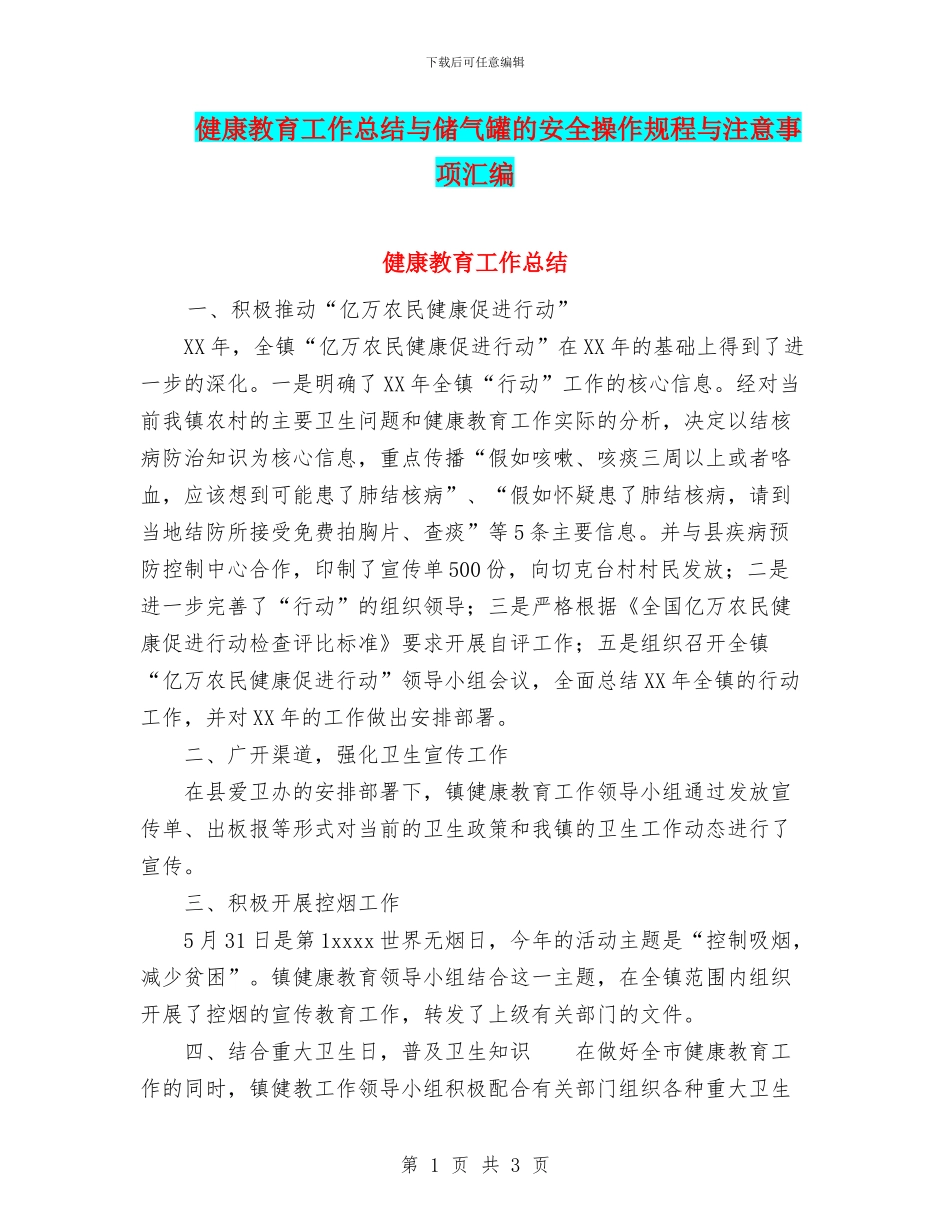 下载后可任意编辑

健康教育工作总结与储气罐的安全操作规程与注意事项汇编

健康教育工作总结

一、积极推动“亿万农民健康促进行动”

XX年，全镇“亿万农民健康促进行动”在XX年的基础上得到了进一步的深化。一是明确了XX年全镇“行动”工作的核心信息。经对当前我镇农村的主要卫生问题和健康教育工作实际的分析，决定以结核病防治知识为核心信息，重点传播“假如咳嗽、咳痰三周以上或者咯血，应该想到可能患了肺结核病”、“假如怀疑患了肺结核病，请到当地结防所接受免费拍胸片、查痰”等5条主要信息。并与县疾病预防控制中心合作，印制了宣传单500份，向切克台村村民发放；二是进一步完善了“行动”的组织领导；三是严格根据《全国亿万农民健康促进行动检查评比标准》要求开展自评工作；五是组织召开全镇“亿万农民健康促进行动”领导小组会议，全面总结XX年全镇的行动工作，并对XX年的工作做出安排部署。

二、广开渠道，强化卫生宣传工作

在县爱卫办的安排部署下，镇健康教育工作领导小组通过发放宣传单、出板报等形式对当前的卫生政策和我镇的卫生工作动态进行了宣传。

三、积极开展控烟工作

5月31日是第1xxxx世界无烟日，今年的活动主题是“控制吸烟，减少贫困”。镇健康教育领导小组结合这一主题，在全镇范围内组织开展了控烟的宣传教育工作，转发了上级有关部门的文件。

四、结合重大卫生日，普及卫生知识　　在做好全市健康教育工作的同时，镇健教工作领导小组积极配合有关部门组织各种重大卫生

第 1 页 共 3 页